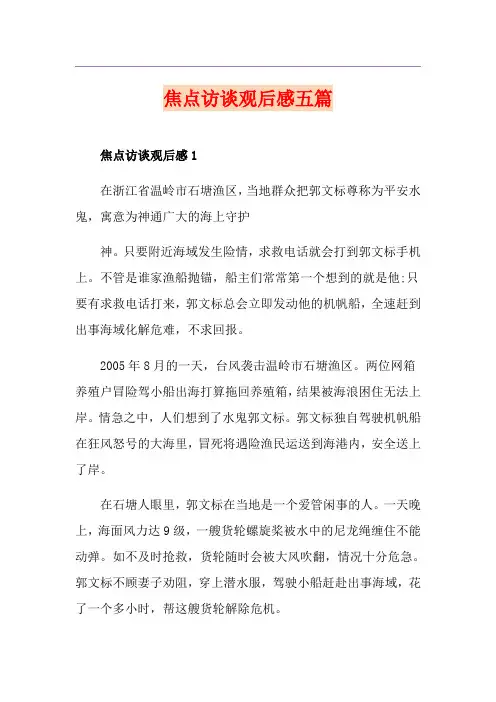 焦点访谈观后感五篇

焦点访谈观后感1

在浙江省温岭市石塘渔区，当地群众把郭文标尊称为平安水鬼，寓意为神通广大的海上守护

神。只要附近海域发生险情，求救电话就会打到郭文标手机上。不管是谁家渔船抛锚，船主们常常第一个想到的就是他;只要有求救电话打来，郭文标总会立即发动他的机帆船，全速赶到出事海域化解危难，不求回报。

2005年8月的一天，台风袭击温岭市石塘渔区。两位网箱养殖户冒险驾小船出海打算拖回养殖箱，结果被海浪困住无法上岸。情急之中，人们想到了水鬼郭文标。郭文标独自驾驶机帆船在狂风怒号的大海里，冒死将遇险渔民运送到海港内，安全送上了岸。

在石塘人眼里，郭文标在当地是一个爱管闲事的人。一天晚上，海面风力达9级，一艘货轮螺旋桨被水中的尼龙绳缠住不能动弹。如不及时抢救，货轮随时会被大风吹翻，情况十分危急。郭文标不顾妻子劝阻，穿上潜水服，驾驶小船赶赴出事海域，花了一个多小时，帮这艘货轮解除危机。